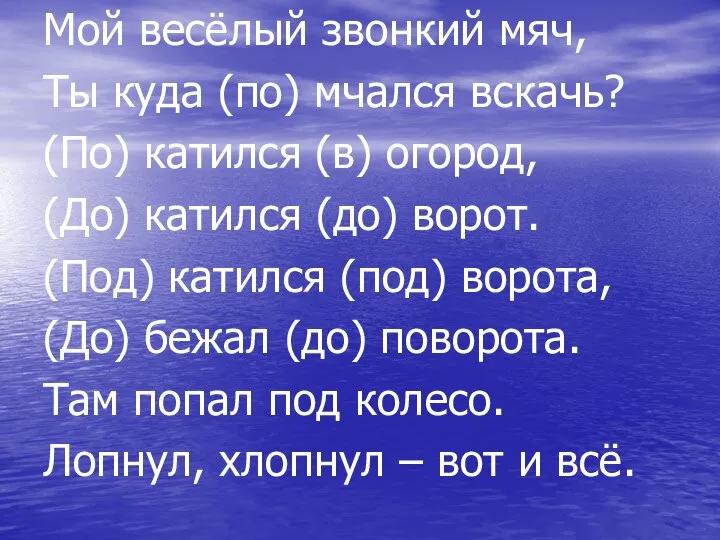 Мой весёлый звонкий мяч,
Ты куда (по) мчался вскачь?
(По) катился (в) огород,
(До) катился (до) ворот.
(Под) катился (под) ворота,
(До) бежал (до) поворота.
Там попал под колесо.
Лопнул, хлопнул – вот и всё.